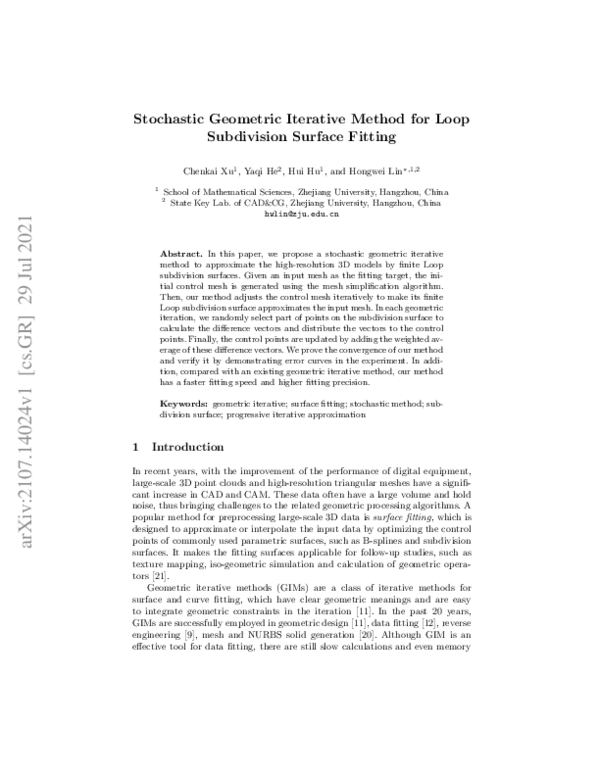 arXiv:2107.14024v1 [cs.GR] 29 Jul 2021

Stochastic Geometric Iterative Method for Loop Subdivision Surface Fitting

Chenkai Xu$^1$, Yaqi He$^2$, Hui Hu$^1$, and Hongwei Lin$^{*,1,2}$

$^1$ School of Mathematical Sciences, Zhejiang University, Hangzhou, China
$^2$ State Key Lab. of CAD&CG, Zhejiang University, Hangzhou, China
hwlin@zju.edu.cn

Abstract. In this paper, we propose a stochastic geometric iterative method to approximate the high-resolution 3D models by finite Loop subdivision surfaces. Given an input mesh as the fitting target, the initial control mesh is generated using the mesh simplification algorithm. Then, our method adjusts the control mesh iteratively to make its finite Loop subdivision surface approximates the input mesh. In each geometric iteration, we randomly select part of points on the subdivision surface to calculate the difference vectors and distribute the vectors to the control points. Finally, the control points are updated by adding the weighted average of these difference vectors. We prove the convergence of our method and verify it by demonstrating error curves in the experiment. In addition, compared with an existing geometric iterative method, our method has a faster fitting speed and higher fitting precision.

Keywords: geometric iterative; surface fitting; stochastic method; subdivision surface; progressive iterative approximation

1 Introduction

In recent years, with the improvement of the performance of digital equipment, large-scale 3D point clouds and high-resolution triangular meshes have a significant increase in CAD and CAM. These data often have a large volume and hold noise, thus bringing challenges to the related geometric processing algorithms. A popular method for preprocessing large-scale 3D data is surface fitting, which is designed to approximate or interpolate the input data by optimizing the control points of commonly used parametric surfaces, such as B-splines and subdivision surfaces. It makes the fitting surfaces applicable for follow-up studies, such as texture mapping, iso-geometric simulation and calculation of geometric operators [21].

Geometric iterative methods (GIMs) are a class of iterative methods for surface and curve fitting, which have clear geometric meanings and are easy to integrate geometric constraints in the iteration [11]. In the past 20 years, GIMs are successfully employed in geometric design [11], data fitting [12], reverse engineering [9], mesh and NURBS solid generation [20]. Although GIM is an effective tool for data fitting, there are still slow calculations and even memory